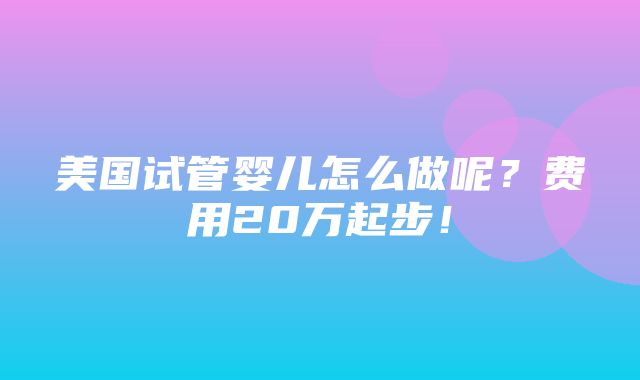 美国试管婴儿怎么做呢？费用20万起步！